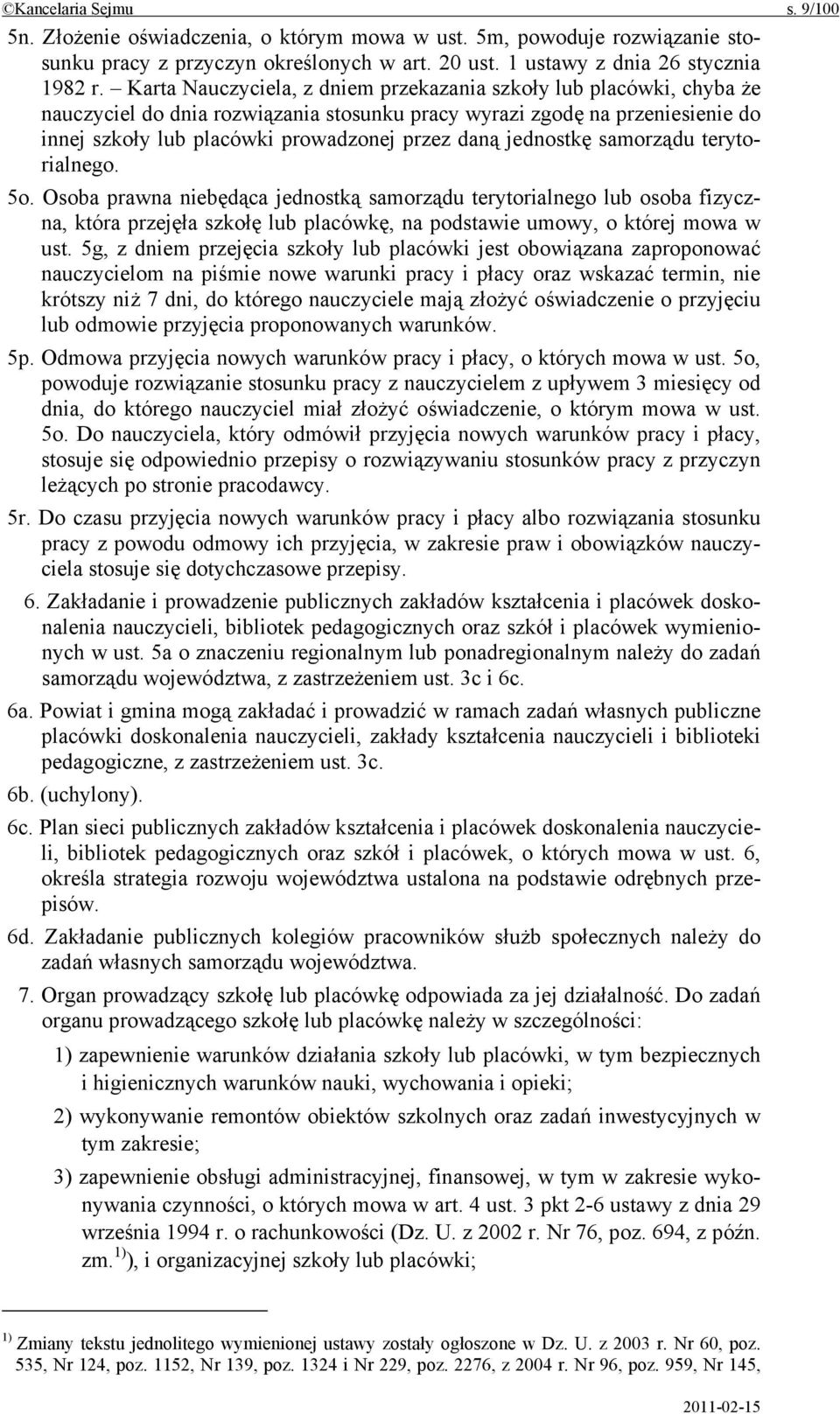 ©Kancelaria Sejmu s. 9/100

5n. Złożenie oświadczenia, o którym mowa w ust. 5m, powoduje rozwiązanie stosunku pracy z przyczyn określonych w art. 20 ust. 1 ustawy z dnia 26 stycznia 1982 r. – Karta Nauczyciela, z dniem przekazania szkoły lub placówki, chyba że nauczyciel do dnia rozwiązania stosunku pracy wyrazi zgodę na przeniesienie do innej szkoły lub placówki prowadzonej przez daną jednostkę samorządu terytorialnego.

5o. Osoba prawna niebędąca jednostką samorządu terytorialnego lub osoba fizyczna, która przejęła szkołę lub placówkę, na podstawie umowy, o której mowa w ust. 5g, z dniem przejęcia szkoły lub placówki jest obowiązana zaproponować nauczycielom na piśmie nowe warunki pracy i płacy oraz wskazać termin, nie krótszy niż 7 dni, do którego nauczyciele mają złożyć oświadczenie o przyjęciu lub odmowie przyjęcia proponowanych warunków.

5p. Odmowa przyjęcia nowych warunków pracy i płacy, o których mowa w ust. 5o, powoduje rozwiązanie stosunku pracy z nauczycielem z upływem 3 miesięcy od dnia, do którego nauczyciel miał złożyć oświadczenie, o którym mowa w ust. 5o. Do nauczyciela, który odmówił przyjęcia nowych warunków pracy i płacy, stosuje się odpowiednio przepisy o rozwiązywaniu stosunków pracy z przyczyn leżących po stronie pracodawcy.

5r. Do czasu przyjęcia nowych warunków pracy i płacy albo rozwiązania stosunku pracy z powodu odmowy ich przyjęcia, w zakresie praw i obowiązków nauczyciela stosuje się dotychczasowe przepisy.

6. Zakładanie i prowadzenie publicznych zakładów kształcenia i placówek doskonalenia nauczycieli, bibliotek pedagogicznych oraz szkół i placówek wymienionych w ust. 5a o znaczeniu regionalnym lub ponadregionalnym należy do zadań samorządu województwa, z zastrzeżeniem ust. 3c i 6c.

6a. Powiat i gmina mogą zakładać i prowadzić w ramach zadań własnych publiczne placówki doskonalenia nauczycieli, zakłady kształcenia nauczycieli i biblioteki pedagogiczne, z zastrzeżeniem ust. 3c.

6b. (uchylony).

6c. Plan sieci publicznych zakładów kształcenia i placówek doskonalenia nauczycieli, bibliotek pedagogicznych oraz szkół i placówek, o których mowa w ust. 6, określa strategia rozwoju województwa ustalona na podstawie odrębnych przepisów.

6d. Zakładanie publicznych kolegiów pracowników służb społecznych należy do zadań własnych samorządu województwa.

7. Organ prowadzący szkołę lub placówkę odpowiada za jej działalność. Do zadań organu prowadzącego szkołę lub placówkę należy w szczególności:

1) zapewnienie warunków działania szkoły lub placówki, w tym bezpiecznych i higienicznych warunków nauki, wychowania i opieki;

2) wykonywanie remontów obiektów szkolnych oraz zadań inwestycyjnych w tym zakresie;

3) zapewnienie obsługi administracyjnej, finansowej, w tym w zakresie wykonywania czynności, o których mowa w art. 4 ust. 3 pkt 2-6 ustawy z dnia 29 września 1994 r. o rachunkowości (Dz. U. z 2002 r. Nr 76, poz. 694, z późn. zm.$^{1)}$), i organizacyjnej szkoły lub placówki;

$^{1)}$ Zmiany tekstu jednolitego wymienionej ustawy zostały ogłoszone w Dz. U. z 2003 r. Nr 60, poz. 535, Nr 124, poz. 1152, Nr 139, poz. 1324 i Nr 229, poz. 2276, z 2004 r. Nr 96, poz. 959, Nr 145,

2011-02-15